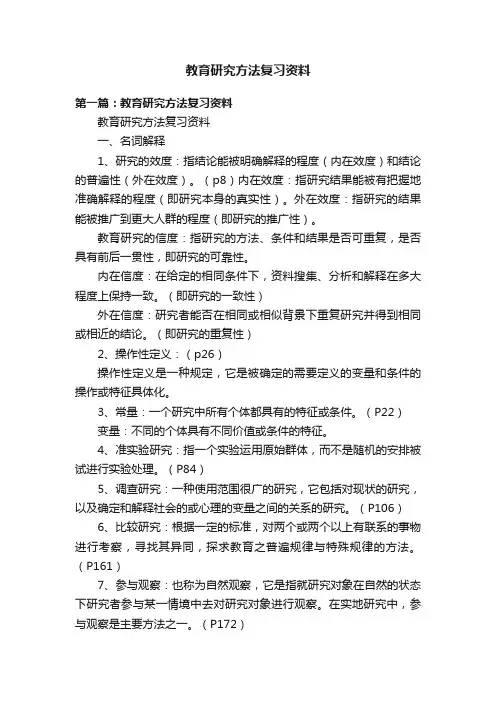 教育研究方法复习资料

第一篇：教育研究方法复习资料

教育研究方法复习资料

一、名词解释

1、研究的效度：指结论能被明确解释的程度（内在效度）和结论的普遍性（外在效度）。（p8）内在效度：指研究结果能被有把握地准确解释的程度（即研究本身的真实性）。外在效度：指研究的结果能被推广到更大人群的程度（即研究的推广性）。

教育研究的信度：指研究的方法、条件和结果是否可重复，是否具有前后一贯性，即研究的可靠性。

内在信度：在给定的相同条件下，资料搜集、分析和解释在多大程度上保持一致。（即研究的一致性）

外在信度：研究者能否在相同或相似背景下重复研究并得到相同或相近的结论。（即研究的重复性）

2、操作性定义：（p26）

操作性定义是一种规定，它是被确定的需要定义的变量和条件的操作或特征具体化。

3、常量：一个研究中所有个体都具有的特征或条件。（P22）

变量：不同的个体具有不同价值或条件的特征。

4、准实验研究：指一个实验运用原始群体，而不是随机的安排被试进行实验处理。（P84）

5、调查研究：一种使用范围很广的研究，它包括对现状的研究，以及确定和解释社会的或心理的变量之间的关系的研究。（P106）

6、比较研究：根据一定的标准，对两个或两个以上有联系的事物进行考察，寻找其异同，探求教育之普遍规律与特殊规律的方法。（P161）

7、参与观察：也称为自然观察，它是指就研究对象在自然的状态下研究者参与某一情境中去对研究对象进行观察。在实地研究中，参与观察是主要方法之一。（P172）